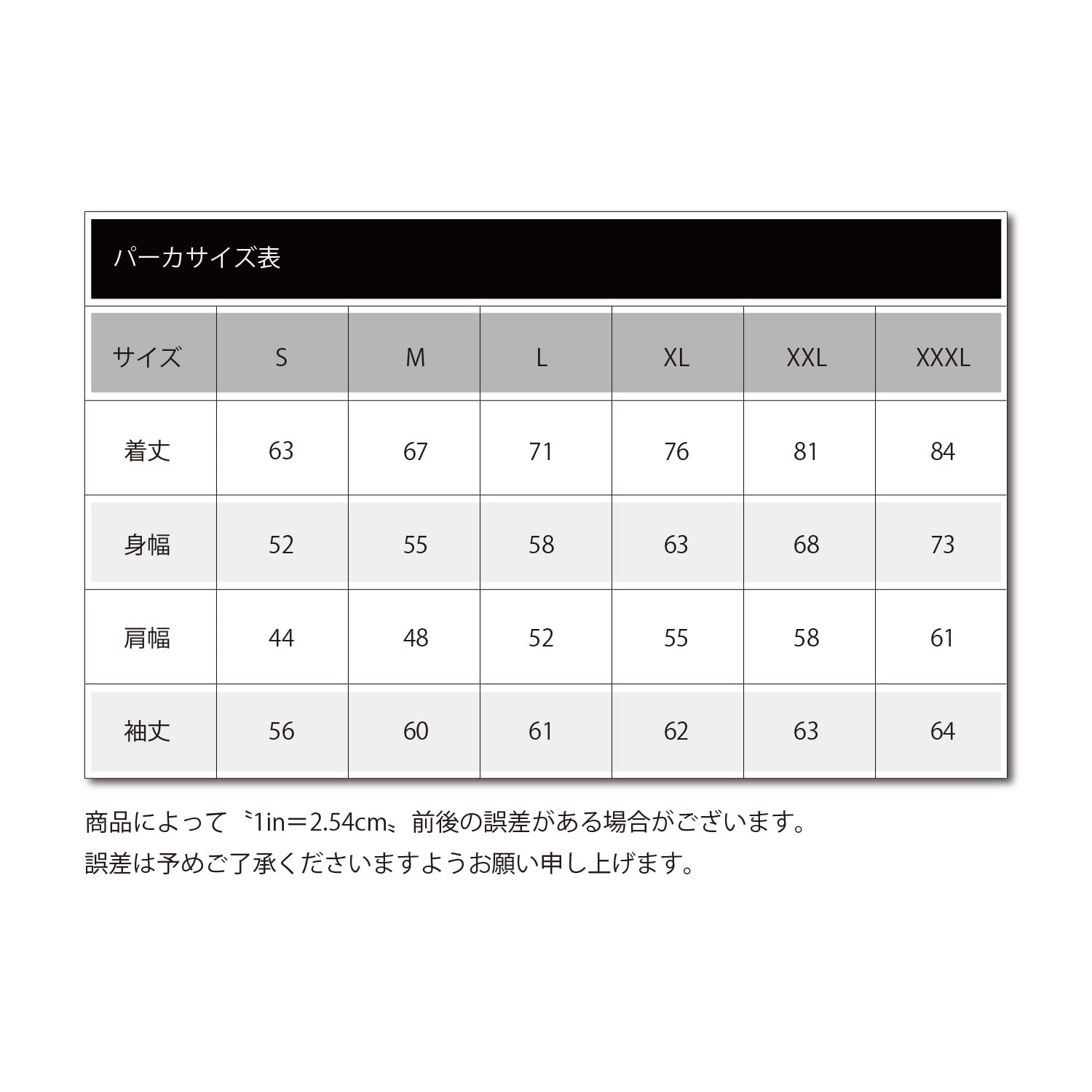 パーカサイズ表

| サイズ | S | M | L | XL | XXL | XXXL |
|---|---|---|---|---|---|---|
| 着丈 | 63 | 67 | 71 | 76 | 81 | 84 |
| 身幅 | 52 | 55 | 58 | 63 | 68 | 73 |
| 肩幅 | 44 | 48 | 52 | 55 | 58 | 61 |
| 袖丈 | 56 | 60 | 61 | 62 | 63 | 64 |

商品によって〝1in＝2.54cm〟前後の誤差がある場合がございます。
誤差は予めご了承くださいますようお願い申し上げます。